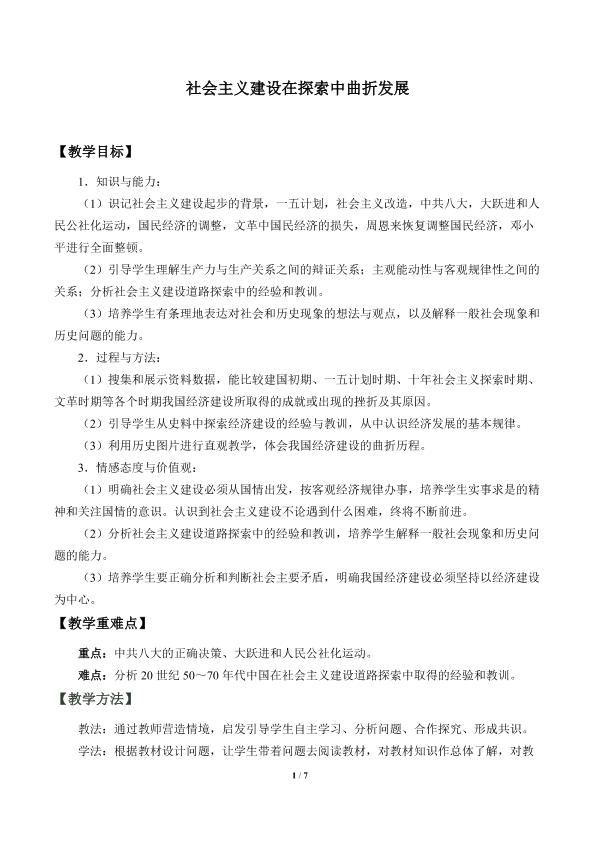 社会主义建设在探索中曲折发展

【教学目标】

1．知识与能力：

（1）识记社会主义建设起步的背景，一五计划，社会主义改造，中共八大，大跃进和人民公社化运动，国民经济的调整，文革中国民经济的损失，周恩来恢复调整国民经济，邓小平进行全面整顿。

（2）引导学生理解生产力与生产关系之间的辩证关系；主观能动性与客观规律性之间的关系；分析社会主义建设道路探索中的经验和教训。

（3）培养学生有条理地表达对社会和历史现象的想法与观点，以及解释一般社会现象和历史问题的能力。

2．过程与方法：

（1）搜集和展示资料数据，能比较建国初期、一五计划时期、十年社会主义探索时期、文革时期等各个时期我国经济建设所取得的成就或出现的挫折及其原因。

（2）引导学生从史料中探索经济建设的经验与教训，从中认识经济发展的基本规律。

（3）利用历史图片进行直观教学，体会我国经济建设的曲折历程。

3．情感态度与价值观：

（1）明确社会主义建设必须从国情出发，按客观经济规律办事，培养学生实事求是的精神和关注国情的意识。认识到社会主义建设不论遇到什么困难，终将不断前进。

（2）分析社会主义建设道路探索中的经验和教训，培养学生解释一般社会现象和历史问题的能力。

（3）培养学生要正确分析和判断社会主要矛盾，明确我国经济建设必须坚持以经济建设为中心。

【教学重难点】

重点：中共八大的正确决策、大跃进和人民公社化运动。

难点：分析20世纪50～70年代中国在社会主义建设道路探索中取得的经验和教训。

【教学方法】

教法：通过教师营造情境，启发引导学生自主学习、分析问题、合作探究、形成共识。

学法：根据教材设计问题，让学生带着问题去阅读教材，对教材知识作总体了解，对教

1 / 7